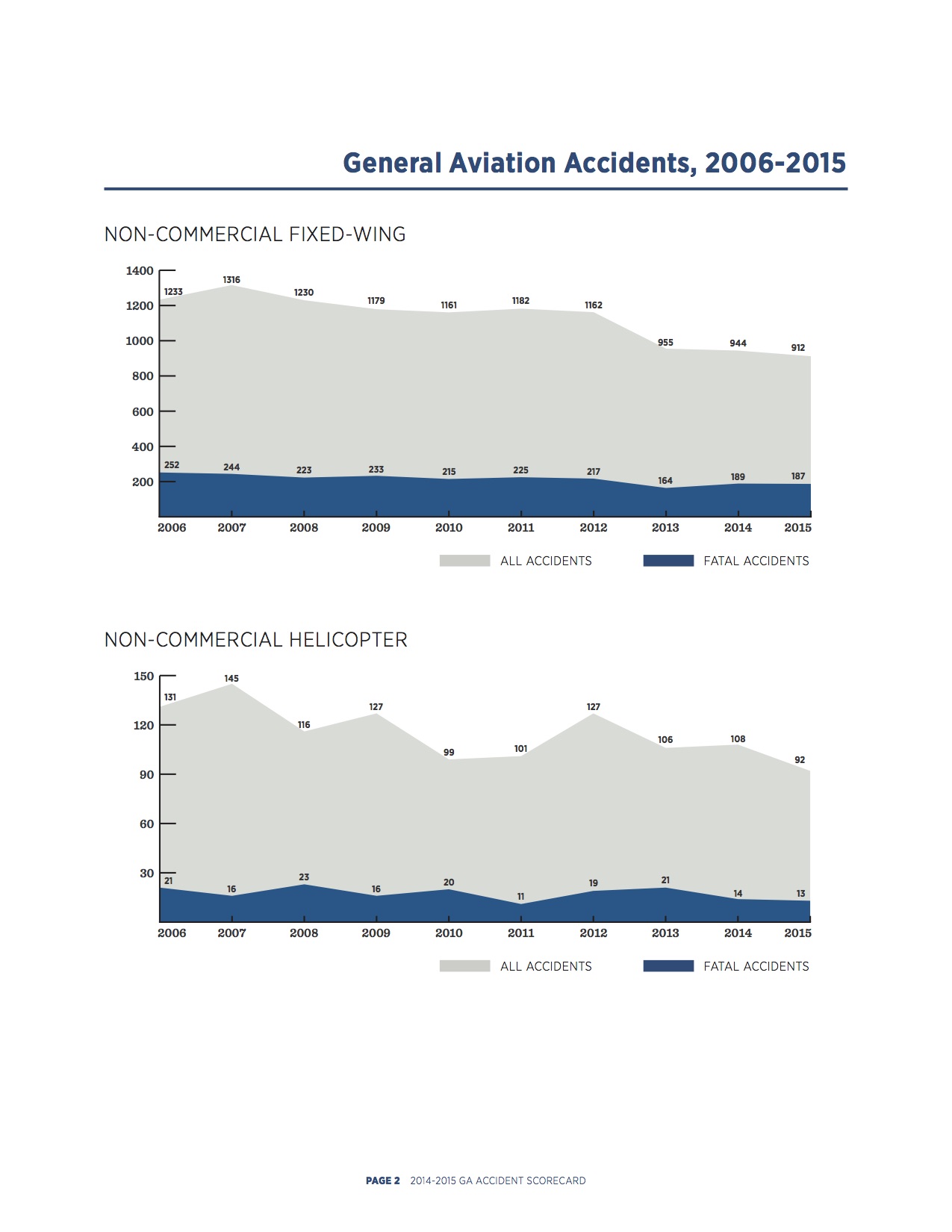 General Aviation Accidents, 2006-2015

NON-COMMERCIAL FIXED-WING

1400
1200
1000
800
600
400
200

1233 1316 1230 1179 1161 1182 1162 955 944 912

252 244 223 233 215 225 217 164 189 187

2006 2007 2008 2009 2010 2011 2012 2013 2014 2015

ALL ACCIDENTS FATAL ACCIDENTS

NON-COMMERCIAL HELICOPTER

150
120
90
60
30

131 145 116 127 99 101 127 106 108 92

21 16 23 16 20 11 19 21 14 13

2006 2007 2008 2009 2010 2011 2012 2013 2014 2015

ALL ACCIDENTS FATAL ACCIDENTS

PAGE 2 2014-2015 GA ACCIDENT SCORECARD